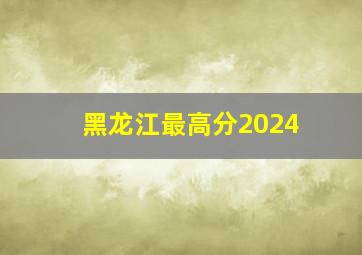 黑龙江最高分2024